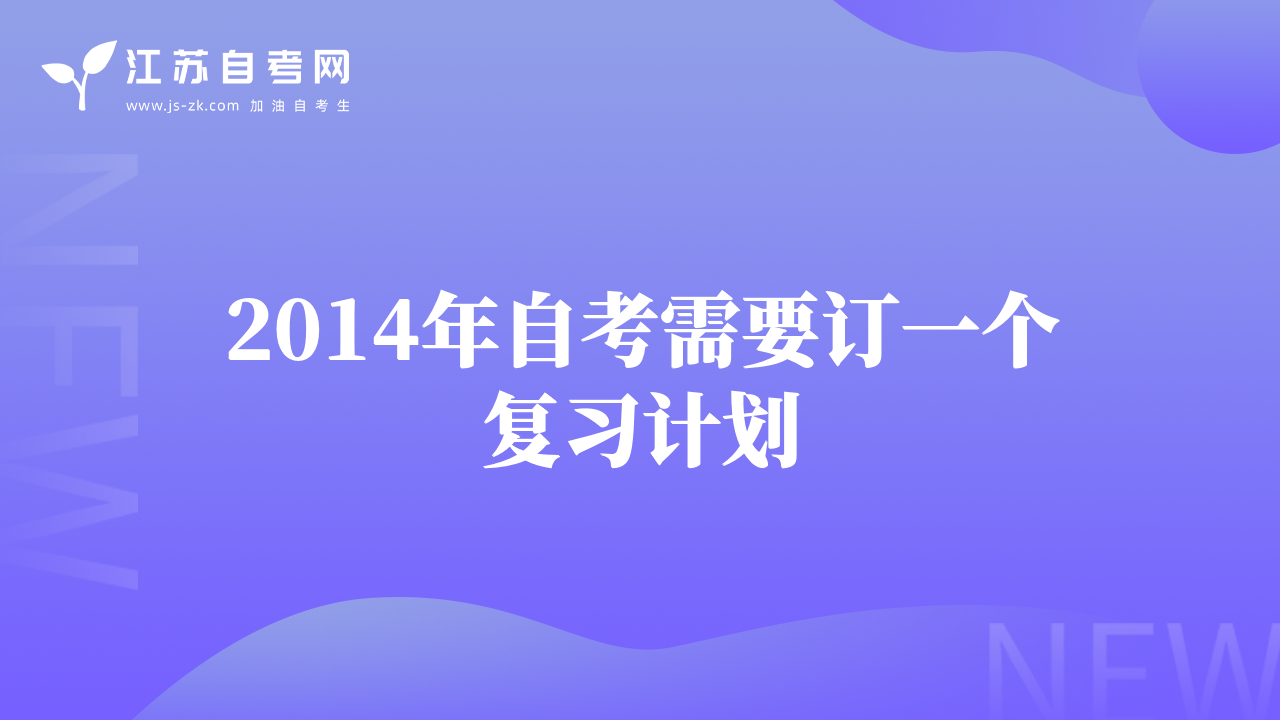 江苏自考网
www.js-zk.com 加油自考生

NEW

2014年自考需要订一个复习计划

NEW